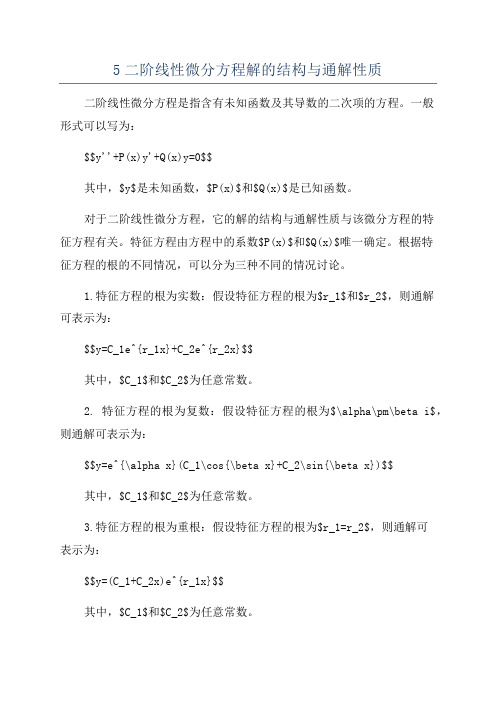 5 二阶线性微分方程解的结构与通解性质

二阶线性微分方程是指含有未知函数及其导数的二次项的方程。一般形式可以写为：

$$y''+P(x)y'+Q(x)y=0$$

其中，$y$是未知函数，$P(x)$和$Q(x)$是已知函数。

对于二阶线性微分方程，它的解的结构与通解性质与该微分方程的特征方程有关。特征方程由方程中的系数$P(x)$和$Q(x)$唯一确定。根据特征方程的根的不同情况，可以分为三种不同的情况讨论。

1.特征方程的根为实数：假设特征方程的根为$r_1$和$r_2$，则通解可表示为：

$$y=C_1e^{r_1x}+C_2e^{r_2x}$$

其中，$C_1$和$C_2$为任意常数。

2. 特征方程的根为复数：假设特征方程的根为$\alpha\pm\beta i$，则通解可表示为：

$$y=e^{\alpha x}(C_1\cos{\beta x}+C_2\sin{\beta x})$$

其中，$C_1$和$C_2$为任意常数。

3.特征方程的根为重根：假设特征方程的根为$r_1=r_2$，则通解可表示为：

$$y=(C_1+C_2x)e^{r_1x}$$

其中，$C_1$和$C_2$为任意常数。